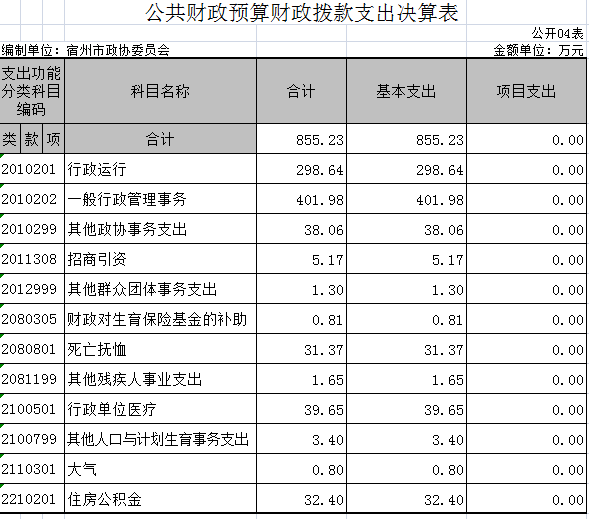 公共财政预算财政拨款支出决算表

公开04表

编制单位：宿州市政协委员会

金额单位：万元

| 支出功能分类科目编码 | 科目名称 | 合计 | 基本支出 | 项目支出 |
|---|---|---|---|---|
| 类 款 项 | 合计 | 855.23 | 855.23 | 0.00 |
| 2010201 | 行政运行 | 298.64 | 298.64 | 0.00 |
| 2010202 | 一般行政管理事务 | 401.98 | 401.98 | 0.00 |
| 2010299 | 其他政协事务支出 | 38.06 | 38.06 | 0.00 |
| 2011308 | 招商引资 | 5.17 | 5.17 | 0.00 |
| 2012999 | 其他群众团体事务支出 | 1.30 | 1.30 | 0.00 |
| 2080305 | 财政对生育保险基金的补助 | 0.81 | 0.81 | 0.00 |
| 2080801 | 死亡抚恤 | 31.37 | 31.37 | 0.00 |
| 2081199 | 其他残疾人事业支出 | 1.65 | 1.65 | 0.00 |
| 2100501 | 行政单位医疗 | 39.65 | 39.65 | 0.00 |
| 2100799 | 其他人口与计划生育事务支出 | 3.40 | 3.40 | 0.00 |
| 2110301 | 大气 | 0.80 | 0.80 | 0.00 |
| 2210201 | 住房公积金 | 32.40 | 32.40 | 0.00 |